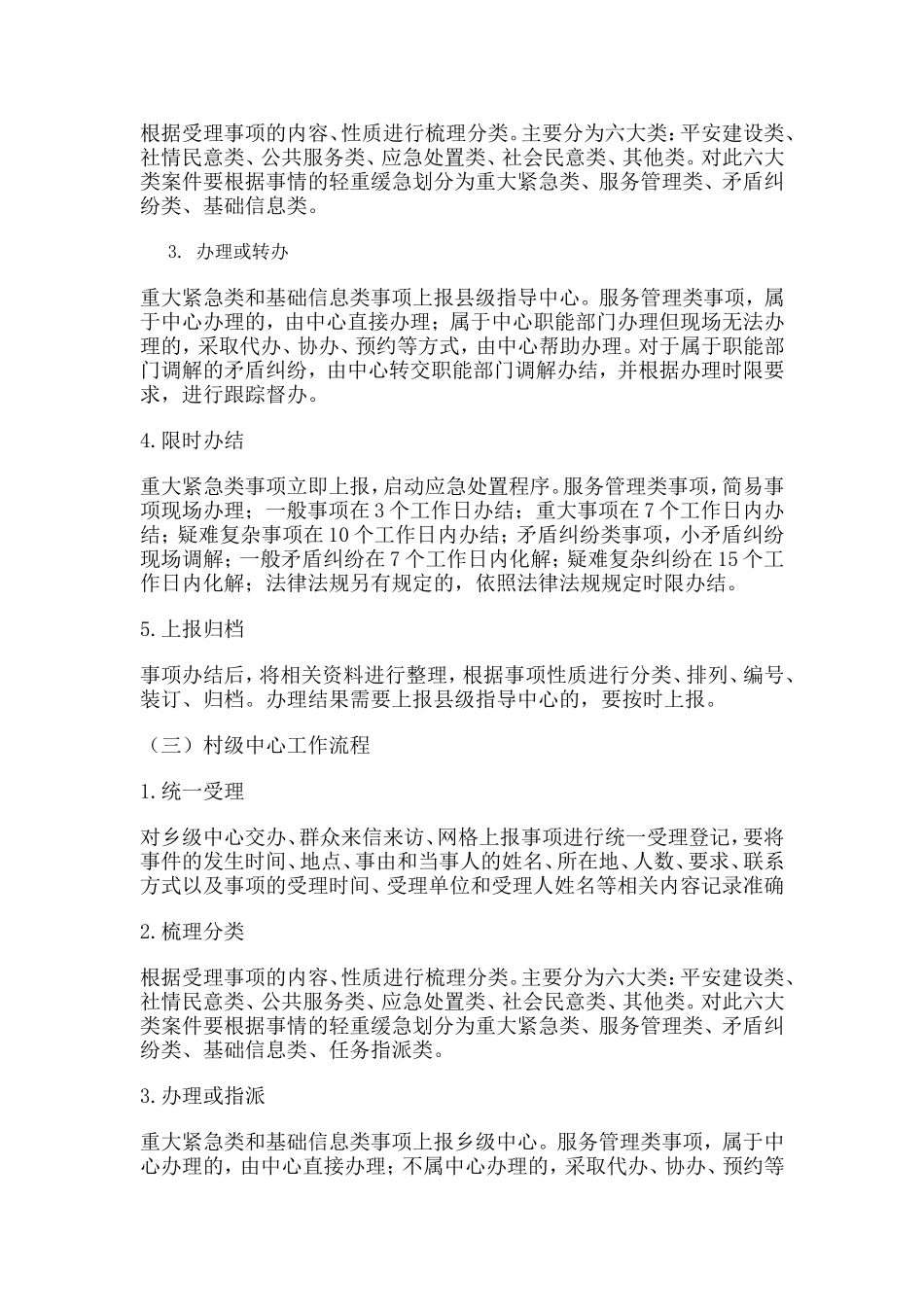 根据受理事项的内容、性质进行梳理分类。主要分为六大类：平安建设类、社情民意类、公共服务类、应急处置类、社会民意类、其他类。对此六大类案件要根据事情的轻重缓急划分为重大紧急类、服务管理类、矛盾纠纷类、基础信息类。

3. 办理或转办

重大紧急类和基础信息类事项上报县级指导中心。服务管理类事项，属于中心办理的，由中心直接办理；属于中心职能部门办理但现场无法办理的，采取代办、协办、预约等方式，由中心帮助办理。对于属于职能部门调解的矛盾纠纷，由中心转交职能部门调解办结，并根据办理时限要求，进行跟踪督办。

4.限时办结

重大紧急类事项立即上报，启动应急处置程序。服务管理类事项，简易事项现场办理；一般事项在3个工作日办结；重大事项在7个工作日内办结；疑难复杂事项在10个工作日内办结；矛盾纠纷类事项，小矛盾纠纷现场调解；一般矛盾纠纷在7个工作日内化解；疑难复杂纠纷在15个工作日内化解；法律法规另有规定的，依照法律法规规定时限办结。

5.上报归档

事项办结后，将相关资料进行整理，根据事项性质进行分类、排列、编号、装订、归档。办理结果需要上报县级指导中心的，要按时上报。

（三）村级中心工作流程

1.统一受理

对乡级中心交办、群众来信来访、网格上报事项进行统一受理登记，要将事件的发生时间、地点、事由和当事人的姓名、所在地、人数、要求、联系方式以及事项的受理时间、受理单位和受理人姓名等相关内容记录准确

2.梳理分类

根据受理事项的内容、性质进行梳理分类。主要分为六大类：平安建设类、社情民意类、公共服务类、应急处置类、社会民意类、其他类。对此六大类案件要根据事情的轻重缓急划分为重大紧急类、服务管理类、矛盾纠纷类、基础信息类、任务指派类。

3.办理或指派

重大紧急类和基础信息类事项上报乡级中心。服务管理类事项，属于中心办理的，由中心直接办理；不属中心办理的，采取代办、协办、预约等